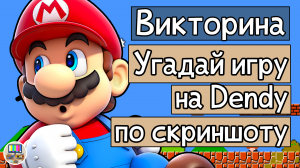 M

Викторина

Угадай игру

на Dendy

по скриншоту